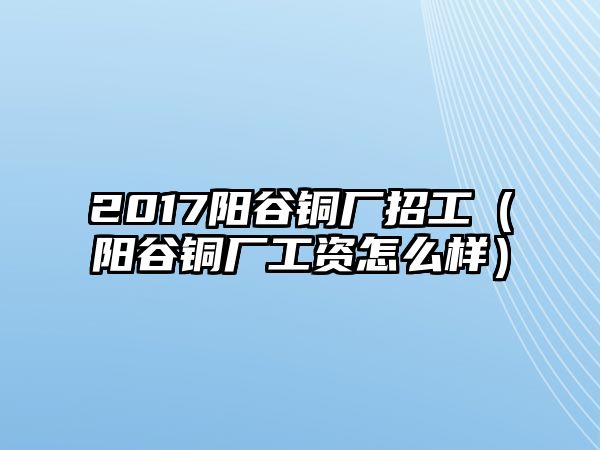 2017阳谷铜厂招工（阳谷铜厂工资怎么样）